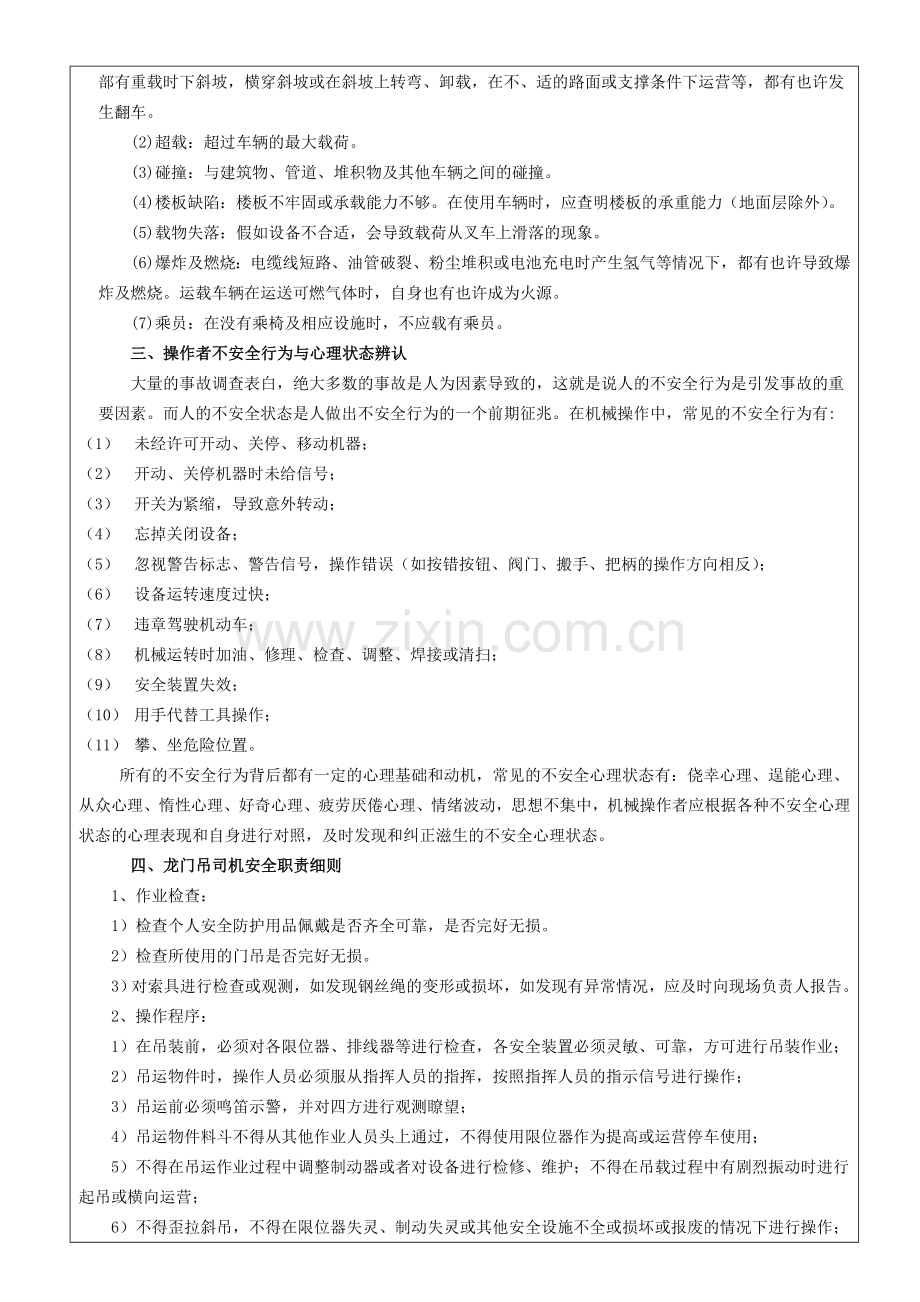 部有重载时下斜坡，横穿斜坡或在斜坡上转弯、卸载，在不、适的路面或支撑条件下运营等，都有也许发生翻车。

(2)超载：超过车辆的最大载荷。

(3)碰撞：与建筑物、管道、堆积物及其他车辆之间的碰撞。

(4)楼板缺陷：楼板不牢固或承载能力不够。在使用车辆时，应查明楼板的承重能力（地面层除外）。

(5)载物失落：假如设备不合适，会导致载荷从叉车上滑落的现象。

(6)爆炸及燃烧：电缆线短路、油管破裂、粉尘堆积或电池充电时产生氢气等情况下，都有也许导致爆炸及燃烧。运载车辆在运送可燃气体时，自身也有也许成为火源。

(7)乘员：在没有乘椅及相应设施时，不应载有乘员。

三、操作者不安全行为与心理状态辨认

大量的事故调查表白，绝大多数的事故是人为因素导致的，这就是说人的不安全行为是引发事故的重要因素。而人的不安全状态是人做出不安全行为的一个前期征兆。在机械操作中，常见的不安全行为有:

(1) 未经许可开动、关停、移动机器；

(2) 开动、关停机器时未给信号；

(3) 开关为紧缩，导致意外转动；

(4) 忘掉关闭设备；

(5) 忽视警告标志、警告信号，操作错误（如按错按钮、阀门、搬手、把柄的操作方向相反）；

(6) 设备运转速度过快；

(7) 违章驾驶机动车；

(8) 机械运转时加油、修理、检查、调整、焊接或清扫；

(9) 安全装置失效；

(10) 用手代替工具操作；

(11) 攀、坐危险位置。

所有的不安全行为背后都有一定的心理基础和动机，常见的不安全心理状态有：侥幸心理、逞能心理、从众心理、惰性心理、好奇心理、疲劳厌倦心理、情绪波动，思想不集中，机械操作者应根据各种不安全心理状态的心理表现和自身进行对照，及时发现和纠正滋生的不安全心理状态。

四、龙门吊司机安全职责细则

1、作业检查:

1）检查个人安全防护用品佩戴是否齐全可靠，是否完好无损。

2）检查所使用的门吊是否完好无损。

3）对索具进行检查或观测，如发现钢丝绳的变形或损坏，如发现有异常情况，应及时向现场负责人报告。

2、操作程序:

1）在吊装前，必须对各限位器、排线器等进行检查，各安全装置必须灵敏、可靠，方可进行吊装作业;

2）吊运物件时，操作人员必须服从指挥人员的指挥，按照指挥人员的指示信号进行操作；

3）吊运前必须鸣笛示警，并对四方进行观测瞭望；

4）吊运物件料斗不得从其他作业人员头上通过，不得使用限位器作为提高或运营停车使用；

5）不得在吊运作业过程中调整制动器或者对设备进行检修、维护；不得在吊载过程中有剧烈振动时进行起吊或横向运营；

6）不得歪拉斜吊，不得在限位器失灵、制动失灵或其他安全设施不全或损坏或报废的情况下进行操作；

www.zixin.com.cn